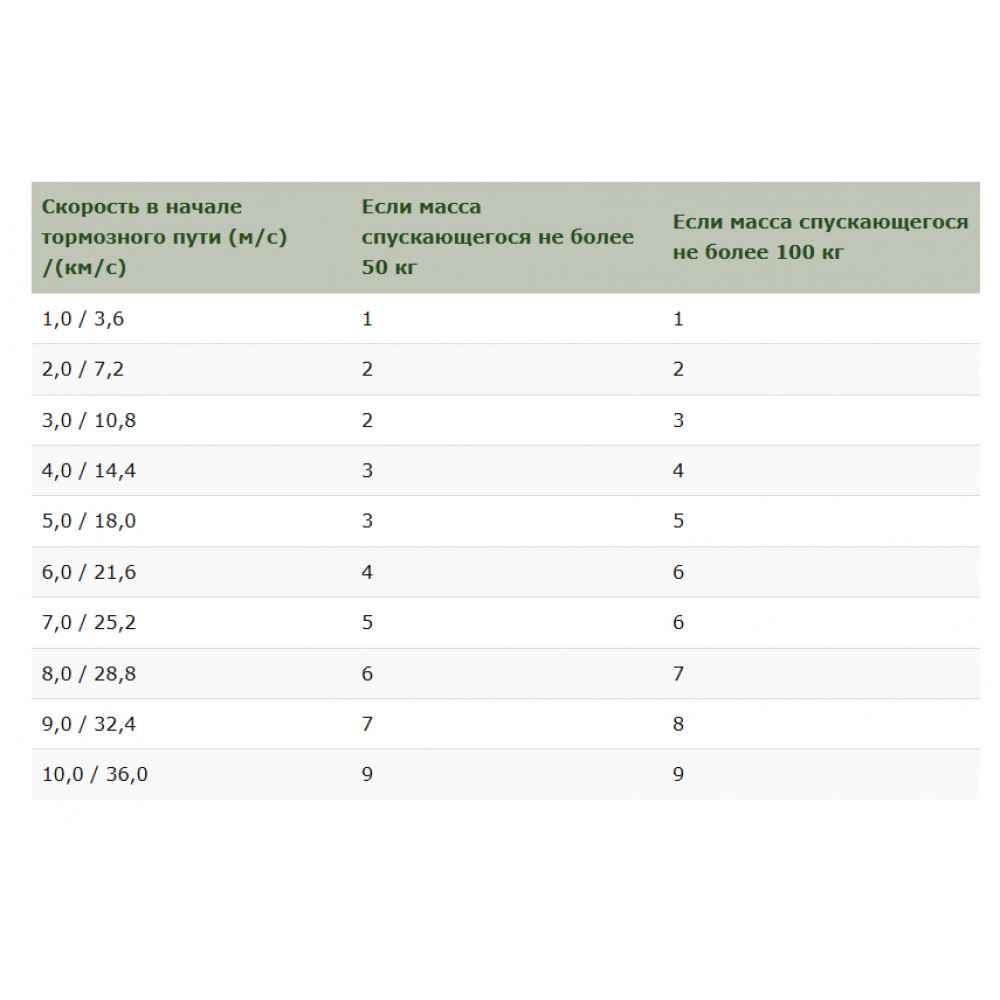 | Скорость в начале тормозного пути (м/с) /(км/с) | Если масса спускающегося не более 50 кг | Если масса спускающегося не более 100 кг |
|---|---|---|
| 1,0 / 3,6 | 1 | 1 |
| 2,0 / 7,2 | 2 | 2 |
| 3,0 / 10,8 | 2 | 3 |
| 4,0 / 14,4 | 3 | 4 |
| 5,0 / 18,0 | 3 | 5 |
| 6,0 / 21,6 | 4 | 6 |
| 7,0 / 25,2 | 5 | 6 |
| 8,0 / 28,8 | 6 | 7 |
| 9,0 / 32,4 | 7 | 8 |
| 10,0 / 36,0 | 9 | 9 |